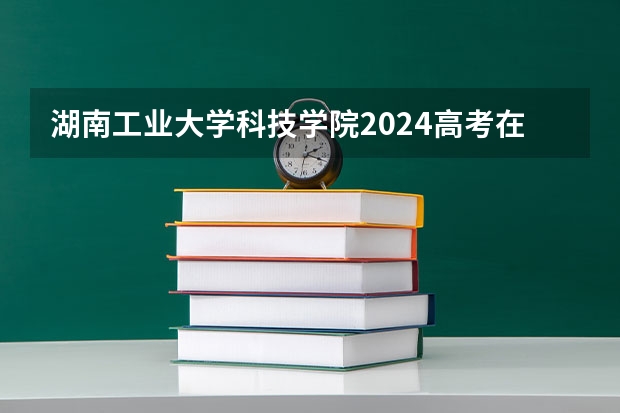 湖南工业大学科技学院2024高考在